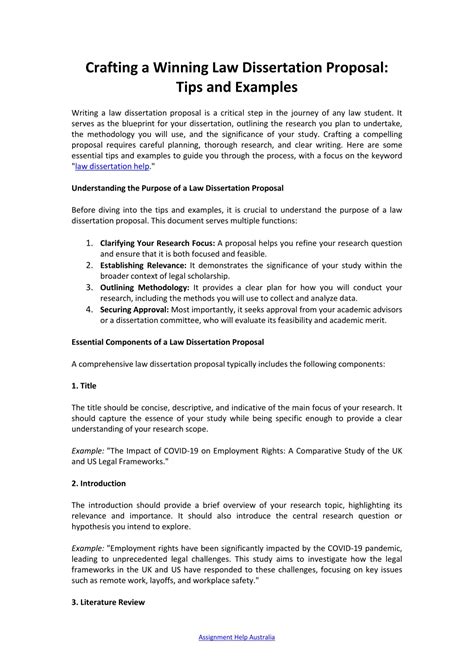 Crafting a Winning Law Dissertation Proposal: Tips and Examples

Writing a law dissertation proposal is a critical step in the journey of any law student. It serves as the blueprint for your dissertation, outlining the research you plan to undertake, the methodology you will use, and the significance of your study. Crafting a compelling proposal requires careful planning, thorough research, and clear writing. Here are some essential tips and examples to guide you through the process, with a focus on the keyword "law dissertation help."

Understanding the Purpose of a Law Dissertation Proposal

Before diving into the tips and examples, it is crucial to understand the purpose of a law dissertation proposal. This document serves multiple functions:

1. Clarifying Your Research Focus: A proposal helps you refine your research question and ensure that it is both focused and feasible.
2. Establishing Relevance: It demonstrates the significance of your study within the broader context of legal scholarship.
3. Outlining Methodology: It provides a clear plan for how you will conduct your research, including the methods you will use to collect and analyze data.
4. Securing Approval: Most importantly, it seeks approval from your academic advisors or a dissertation committee, who will evaluate its feasibility and academic merit.

Essential Components of a Law Dissertation Proposal

A comprehensive law dissertation proposal typically includes the following components:

1. Title

The title should be concise, descriptive, and indicative of the main focus of your research. It should capture the essence of your study while being specific enough to provide a clear understanding of your research scope.

Example: "The Impact of COVID-19 on Employment Rights: A Comparative Study of the UK and US Legal Frameworks."

2. Introduction

The introduction should provide a brief overview of your research topic, highlighting its relevance and importance. It should also introduce the central research question or hypothesis you intend to explore.

Example: "Employment rights have been significantly impacted by the COVID-19 pandemic, leading to unprecedented legal challenges. This study aims to investigate how the legal frameworks in the UK and US have responded to these challenges, focusing on key issues such as remote work, layoffs, and workplace safety."

3. Literature Review

Assignment Help Australia